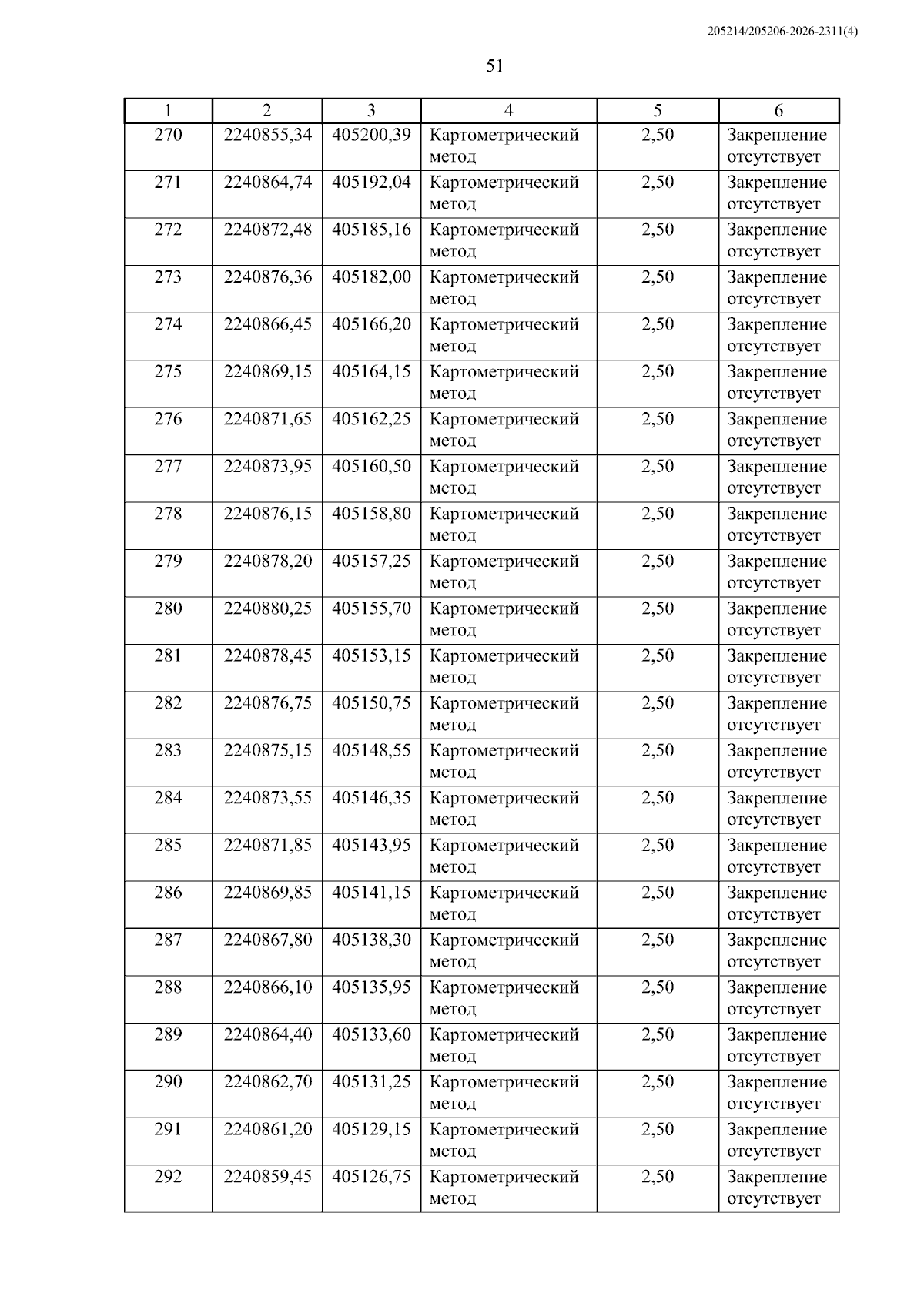 205214/205206-2026-2311(4)

51

| 1 | 2 | 3 | 4 | 5 | 6 |
|---|---|---|---|---|---|
| 270 | 2240855,34 | 405200,39 | Картометрический метод | 2,50 | Закрепление отсутствует |
| 271 | 2240864,74 | 405192,04 | Картометрический метод | 2,50 | Закрепление отсутствует |
| 272 | 2240872,48 | 405185,16 | Картометрический метод | 2,50 | Закрепление отсутствует |
| 273 | 2240876,36 | 405182,00 | Картометрический метод | 2,50 | Закрепление отсутствует |
| 274 | 2240866,45 | 405166,20 | Картометрический метод | 2,50 | Закрепление отсутствует |
| 275 | 2240869,15 | 405164,15 | Картометрический метод | 2,50 | Закрепление отсутствует |
| 276 | 2240871,65 | 405162,25 | Картометрический метод | 2,50 | Закрепление отсутствует |
| 277 | 2240873,95 | 405160,50 | Картометрический метод | 2,50 | Закрепление отсутствует |
| 278 | 2240876,15 | 405158,80 | Картометрический метод | 2,50 | Закрепление отсутствует |
| 279 | 2240878,20 | 405157,25 | Картометрический метод | 2,50 | Закрепление отсутствует |
| 280 | 2240880,25 | 405155,70 | Картометрический метод | 2,50 | Закрепление отсутствует |
| 281 | 2240878,45 | 405153,15 | Картометрический метод | 2,50 | Закрепление отсутствует |
| 282 | 2240876,75 | 405150,75 | Картометрический метод | 2,50 | Закрепление отсутствует |
| 283 | 2240875,15 | 405148,55 | Картометрический метод | 2,50 | Закрепление отсутствует |
| 284 | 2240873,55 | 405146,35 | Картометрический метод | 2,50 | Закрепление отсутствует |
| 285 | 2240871,85 | 405143,95 | Картометрический метод | 2,50 | Закрепление отсутствует |
| 286 | 2240869,85 | 405141,15 | Картометрический метод | 2,50 | Закрепление отсутствует |
| 287 | 2240867,80 | 405138,30 | Картометрический метод | 2,50 | Закрепление отсутствует |
| 288 | 2240866,10 | 405135,95 | Картометрический метод | 2,50 | Закрепление отсутствует |
| 289 | 2240864,40 | 405133,60 | Картометрический метод | 2,50 | Закрепление отсутствует |
| 290 | 2240862,70 | 405131,25 | Картометрический метод | 2,50 | Закрепление отсутствует |
| 291 | 2240861,20 | 405129,15 | Картометрический метод | 2,50 | Закрепление отсутствует |
| 292 | 2240859,45 | 405126,75 | Картометрический метод | 2,50 | Закрепление отсутствует |